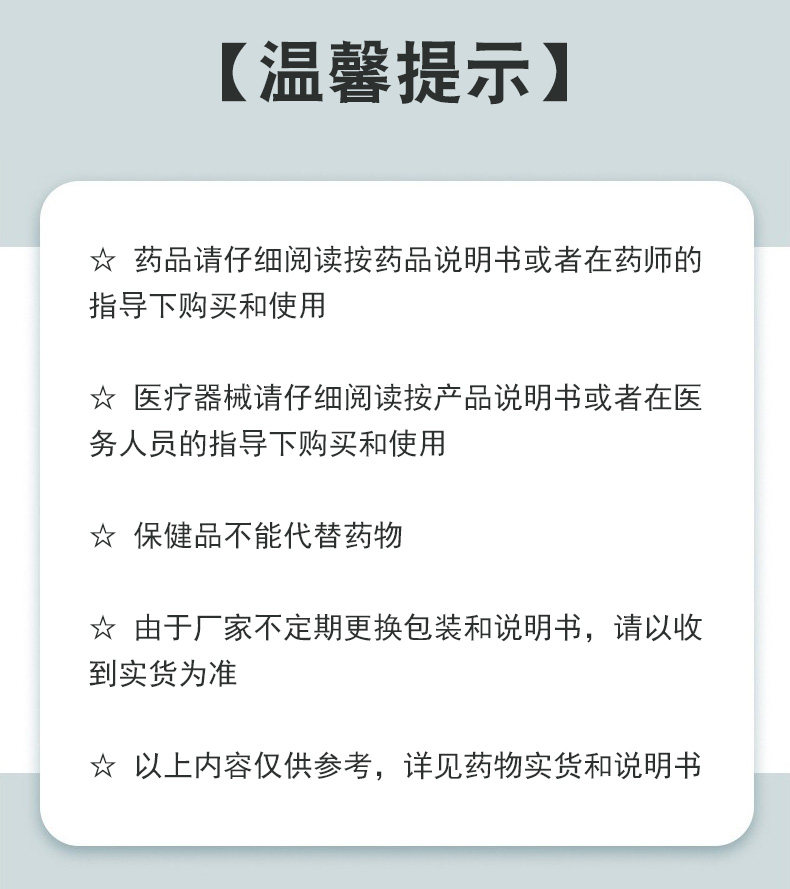 【温馨提示】

☆ 药品请仔细阅读按药品说明书或者在药师的指导下购买和使用

☆ 医疗器械请仔细阅读按产品说明书或者在医务人员的指导下购买和使用

☆ 保健品不能代替药物

☆ 由于厂家不定期更换包装和说明书，请以收到实货为准

☆ 以上内容仅供参考，详见药物实货和说明书